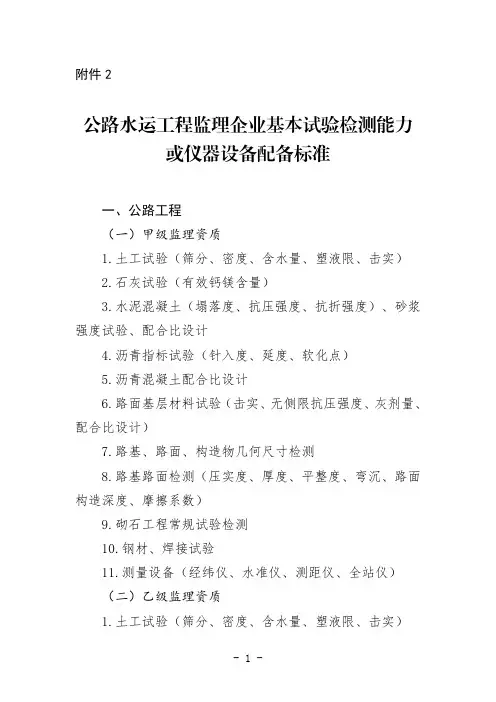 附件 2

公路水运工程监理企业基本试验检测能力或仪器设备配备标准

一、公路工程

（一）甲级监理资质

1. 土工试验（筛分、密度、含水量、塑液限、击实）

2. 石灰试验（有效钙镁含量）

3. 水泥混凝土（塌落度、抗压强度、抗折强度）、砂浆强度试验、配合比设计

4. 沥青指标试验（针入度、延度、软化点）

5. 沥青混凝土配合比设计

6. 路面基层材料试验（击实、无侧限抗压强度、灰剂量、配合比设计）

7. 路基、路面、构造物几何尺寸检测

8. 路基路面检测（压实度、厚度、平整度、弯沉、路面构造深度、摩擦系数）

9. 砌石工程常规试验检测

10. 钢材、焊接试验

11. 测量设备（经纬仪、水准仪、测距仪、全站仪）

（二）乙级监理资质

1. 土工试验（筛分、密度、含水量、塑液限、击实）

- 1 -